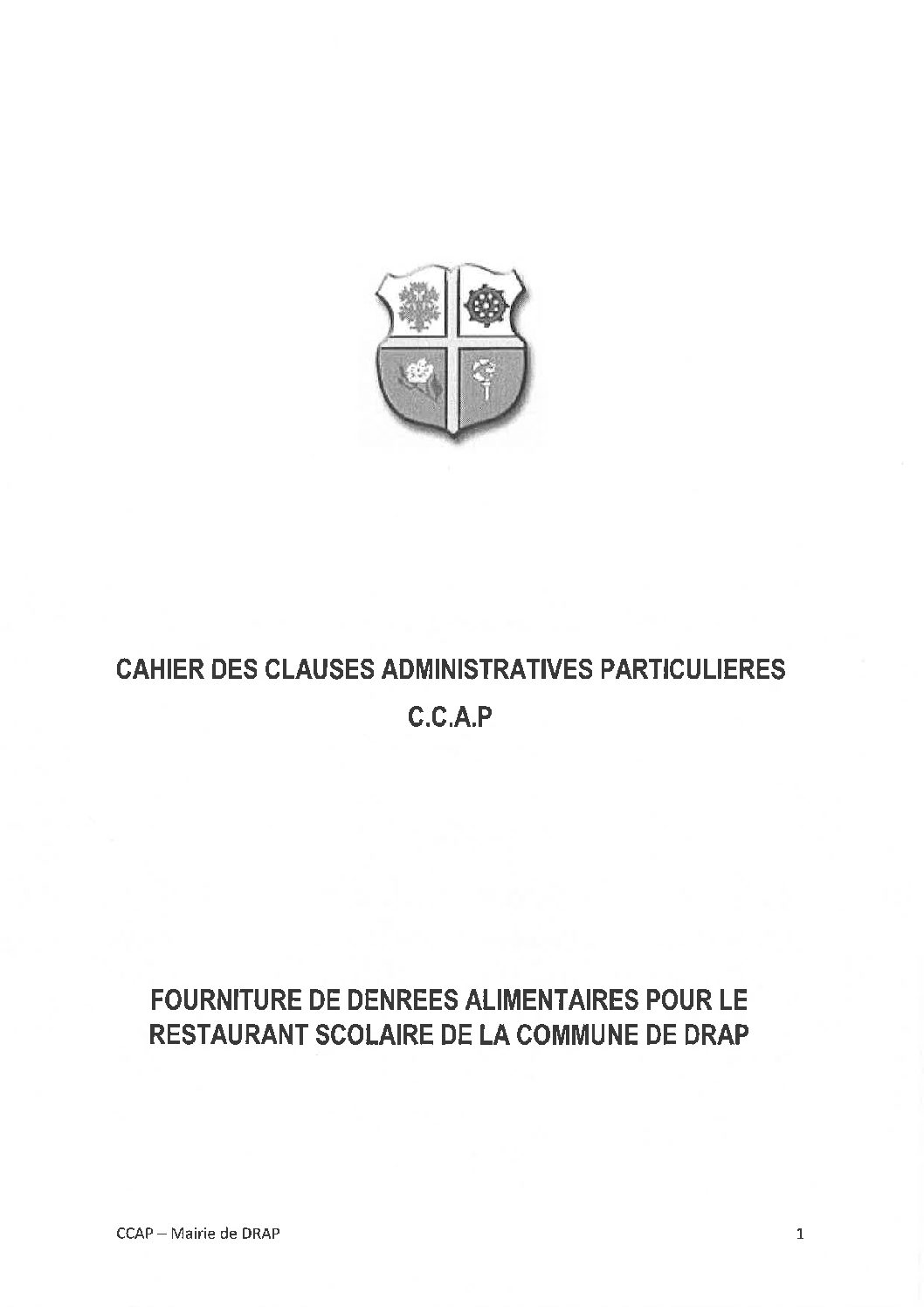 CAHIER DES CLAUSES ADMINISTRATIVES PARTICULIERES

C.C.A.P

FOURNITURE DE DENREES ALIMENTAIRES POUR LE RESTAURANT SCOLAIRE DE LA COMMUNE DE DRAP

CCAP – Mairie de DRAP

1